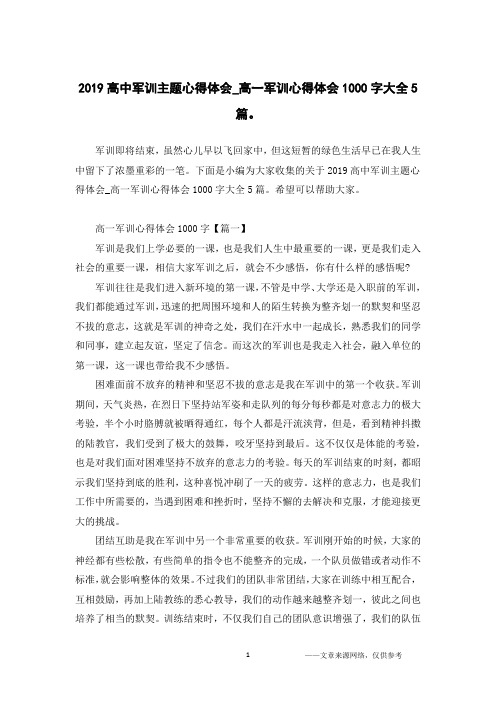 2019 高中军训主题心得体会_高一军训心得体会 1000 字大全 5 篇。

军训即将结束，虽然心儿早以飞回家中，但这短暂的绿色生活早已在我人生中留下了浓墨重彩的一笔。下面是小编为大家收集的关于 2019 高中军训主题心得体会_高一军训心得体会 1000 字大全 5 篇。希望可以帮助大家。

高一军训心得体会 1000 字【篇一】

军训是我们上学必要的一课，也是我们人生中最重要的一课，更是我们走入社会的重要一课，相信大家军训之后，就会不少感悟，你有什么样的感悟呢？

军训往往是我们进入新环境的第一课，不管是中学、大学还是入职前的军训，我们都能通过军训，迅速的把周围环境和人的陌生转换为整齐划一的默契和坚忍不拔的意志，这就是军训的神奇之处，我们在汗水中一起成长，熟悉我们的同学和同事，建立起友谊，坚定了信念。而这次的军训也是我走入社会，融入单位的第一课，这一课也带给我不少感悟。

困难面前不放弃的精神和坚忍不拔的意志是我在军训中的第一个收获。军训期间，天气炎热，在烈日下坚持站军姿和走队列的每分每秒都是对意志力的极大考验，半个小时胳膊就被晒得通红，每个人都是汗流浃背，但是，看到精神抖擞的陆教官，我们受到了极大的鼓舞，咬牙坚持到最后。这不仅仅是体能的考验，也是对我们面对困难坚持不放弃的意志力的考验。每天的军训结束的时刻，都昭示我们坚持到底的胜利，这种喜悦冲刷了一天的疲劳。这样的意志力，也是我们工作中所需要的，当遇到困难和挫折时，坚持不懈的去解决和克服，才能迎接更大的挑战。

团结互助是我在军训中另一个非常重要的收获。军训刚开始的时候，大家的神经都有些松散，有些简单的指令也不能整齐的完成，一个队员做错或者动作不标准，就会影响整体的效果。不过我们的团队非常团结，大家在训练中相互配合，互相鼓励，再加上陆教练的悉心教导，我们的动作越来越整齐划一，彼此之间也培养了相当的默契。训练结束时，不仅我们自己的团队意识增强了，我们的队伍

1 ——文章来源网络，仅供参考